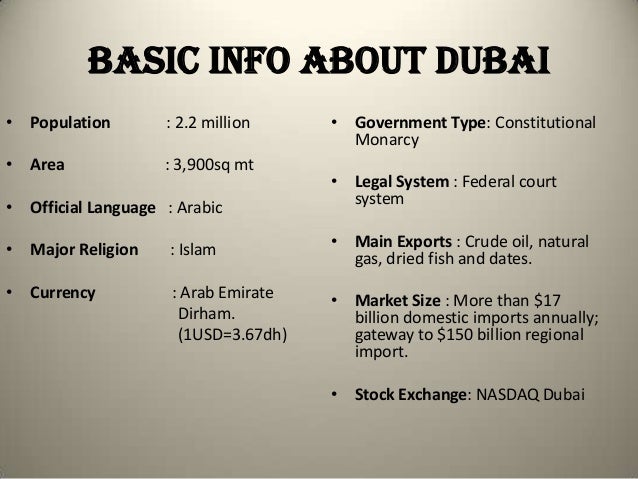 BASIC INFO ABOUT DUBAI

• Population : 2.2 million

• Area : 3,900sq mt

• Official Language : Arabic

• Major Religion : Islam

• Currency : Arab Emirate Dirham. (1USD=3.67dh)

• Government Type: Constitutional Monarcy

• Legal System : Federal court system

• Main Exports : Crude oil, natural gas, dried fish and dates.

• Market Size : More than $17 billion domestic imports annually; gateway to $150 billion regional import.

• Stock Exchange: NASDAQ Dubai